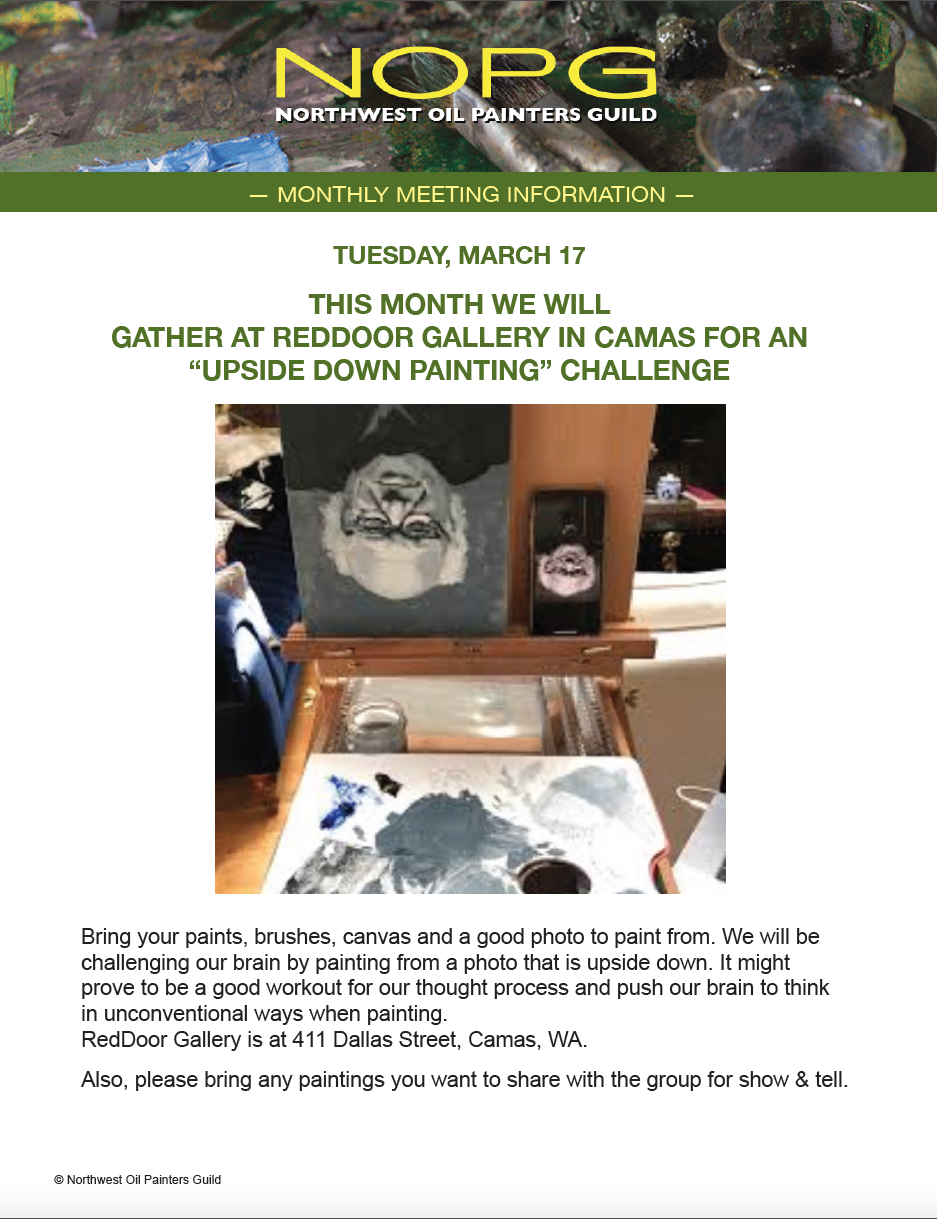 NOPG
NORTHWEST OIL PAINTERS GUILD

— MONTHLY MEETING INFORMATION —

TUESDAY, MARCH 17

THIS MONTH WE WILL
GATHER AT REDDOOR GALLERY IN CAMAS FOR AN
"UPSIDE DOWN PAINTING" CHALLENGE

Bring your paints, brushes, canvas and a good photo to paint from. We will be challenging our brain by painting from a photo that is upside down. It might prove to be a good workout for our thought process and push our brain to think in unconventional ways when painting.
RedDoor Gallery is at 411 Dallas Street, Camas, WA.

Also, please bring any paintings you want to share with the group for show & tell.

© Northwest Oil Painters Guild